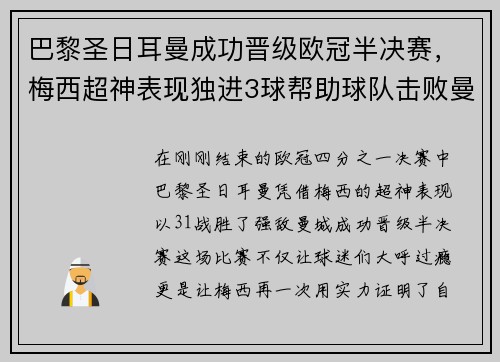 巴黎圣日耳曼成功晋级欧冠半决赛，梅西超神表现独进3球帮助球队击败曼

在刚刚结束的欧冠四分之一决赛中巴黎圣日耳曼凭借梅西的超神表现以31战胜了强敌曼城成功晋级半决赛这场比赛不仅让球迷们大呼过瘾更是让梅西再一次用实力证明了自